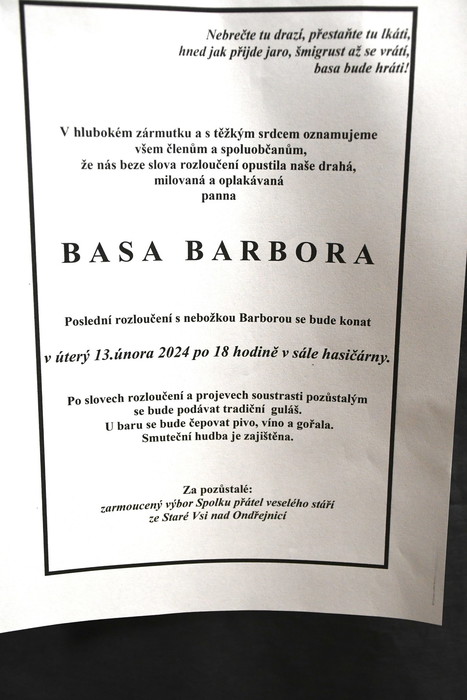 Nebrečte tu drazí, přestaňte tu lkáti,
hned jak přijde jaro, šmigrust až se vrátí,
basa bude hráti!

V hlubokém zármutku a s těžkým srdcem oznamujeme
všem členům a spoluobčanům,
že nás beze slova rozloučení opustila naše drahá,
milovaná a oplakávaná
panna

BASA BARBORA

Poslední rozloučení s nebožkou Barborou se bude konat

v úterý 13.února 2024 po 18 hodině v sále hasičárny.

Po slovech rozloučení a projevech soustrasti pozůstalým
se bude podávat tradiční guláš.
U baru se bude čepovat pivo, víno a gořala.
Smuteční hudba je zajištěna.

Za pozůstalé:
zarmoucený výbor Spolku přátel veselého stáří
ze Staré Vsi nad Ondřejnicí